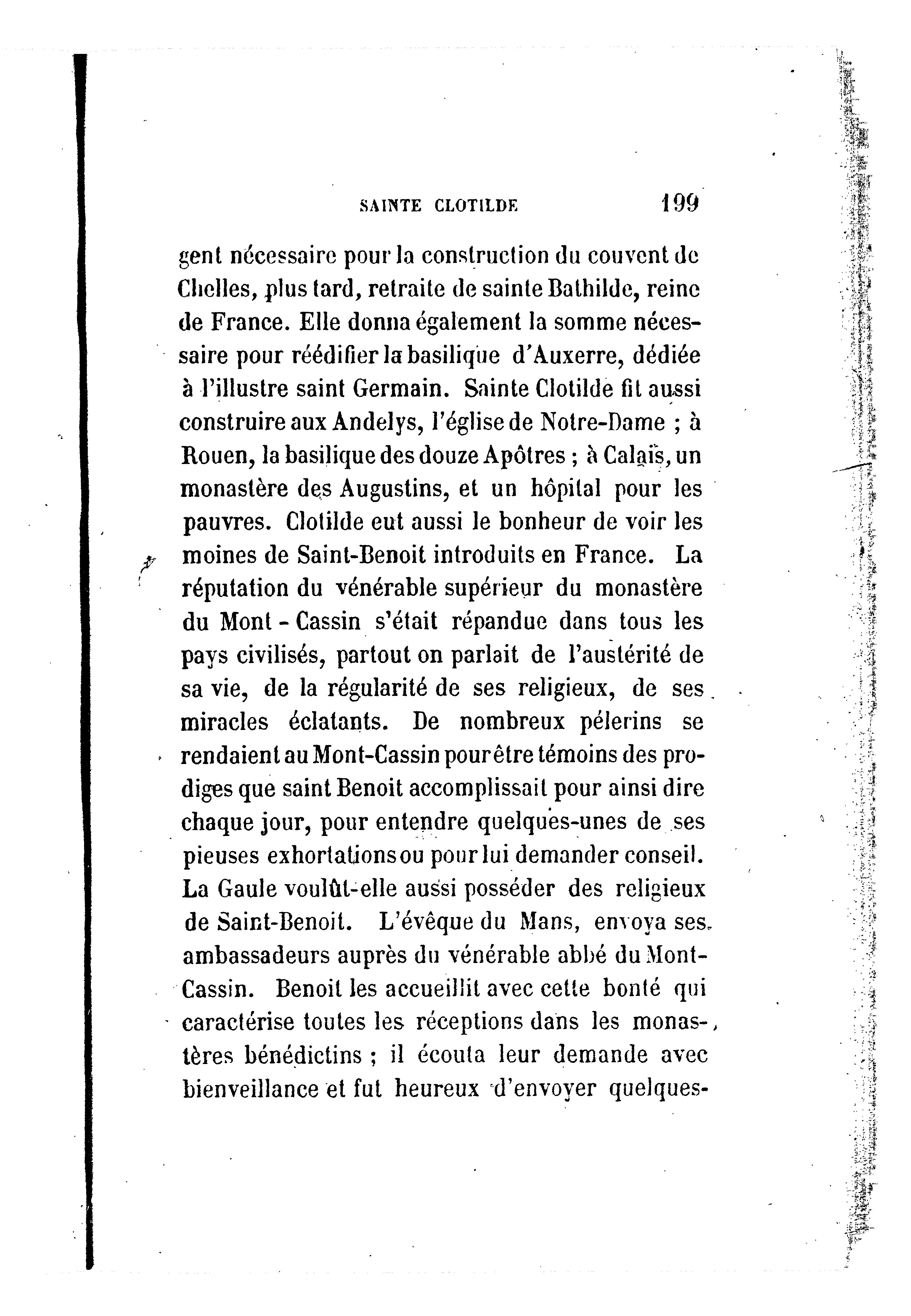 SAINTE CLOTILDE 199

gent nécessaire pour la construction du couvent de Chelles, plus tard, retraite de sainte Bathilde, reine de France. Elle donna également la somme nécessaire pour réédifier la basilique d'Auxerre, dédiée à l'illustre saint Germain. Sainte Clotilde fit aussi construire aux Andelys, l'église de Notre-Dame ; à Rouen, la basilique des douze Apôtres ; à Calais, un monastère des Augustins, et un hôpital pour les pauvres. Clotilde eut aussi le bonheur de voir les moines de Saint-Benoit introduits en France. La réputation du vénérable supérieur du monastère du Mont - Cassin s'était répandue dans tous les pays civilisés, partout on parlait de l'austérité de sa vie, de la régularité de ses religieux, de ses miracles éclatants. De nombreux pélerins se rendaient au Mont-Cassin pour être témoins des prodiges que saint Benoit accomplissait pour ainsi dire chaque jour, pour entendre quelques-unes de ses pieuses exhortations ou pour lui demander conseil. La Gaule voulût-elle aussi posséder des religieux de Saint-Benoit. L'évêque du Mans, envoya ses ambassadeurs auprès du vénérable abbé du Mont-Cassin. Benoit les accueillit avec cette bonté qui caractérise toutes les réceptions dans les monastères bénédictins ; il écouta leur demande avec bienveillance et fut heureux d'envoyer quelques-